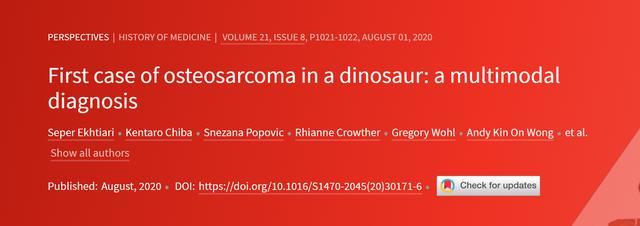 PERSPECTIVES | HISTORY OF MEDICINE | VOLUME 21, ISSUE 8, P1021-1022, AUGUST 01, 2020

First case of osteosarcoma in a dinosaur: a multimodal diagnosis

Seper Ekhtiari • Kentaro Chiba • Snezana Popovic • Rhianne Crowther • Gregory Wohl • Andy Kin On Wong • et al.

Show all authors

Published: August, 2020 • DOI: https://doi.org/10.1016/S1470-2045(20)30171-6 • Check for updates